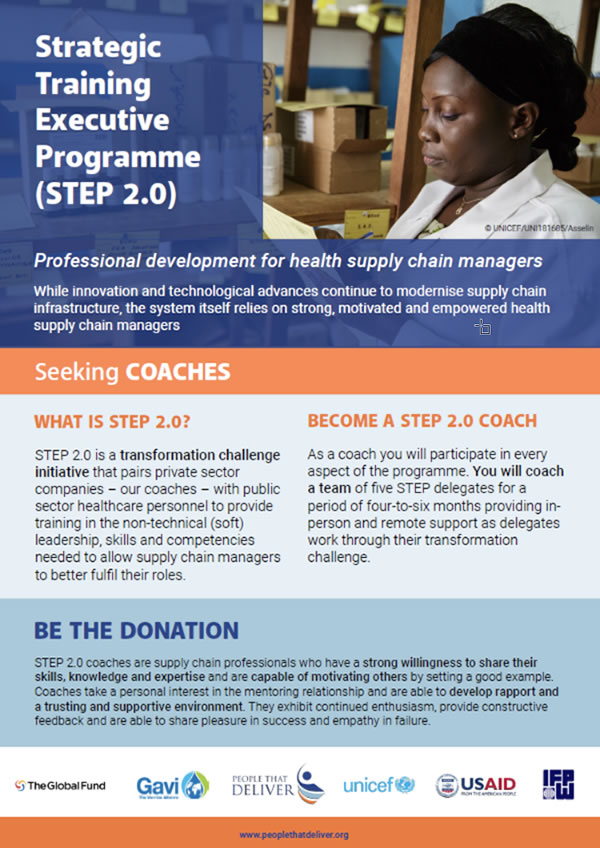 Strategic Training Executive Programme (STEP 2.0)

© UNICEF/UNI181685/Asselin

Professional development for health supply chain managers

While innovation and technological advances continue to modernise supply chain infrastructure, the system itself relies on strong, motivated and empowered health supply chain managers

Seeking COACHES

WHAT IS STEP 2.0?

STEP 2.0 is a transformation challenge initiative that pairs private sector companies – our coaches – with public sector healthcare personnel to provide training in the non-technical (soft) leadership, skills and competencies needed to allow supply chain managers to better fulfil their roles.

BECOME A STEP 2.0 COACH

As a coach you will participate in every aspect of the programme. You will coach a team of five STEP delegates for a period of four-to-six months providing in-person and remote support as delegates work through their transformation challenge.

BE THE DONATION

STEP 2.0 coaches are supply chain professionals who have a strong willingness to share their skills, knowledge and expertise and are capable of motivating others by setting a good example. Coaches take a personal interest in the mentoring relationship and are able to develop rapport and a trusting and supportive environment. They exhibit continued enthusiasm, provide constructive feedback and are able to share pleasure in success and empathy in failure.

The Global Fund Gavi The Vaccine Alliance PEOPLE THAT DELIVER unicef USAID FROM THE AMERICAN PEOPLE IFPW

www.peoplethatdeliver.org